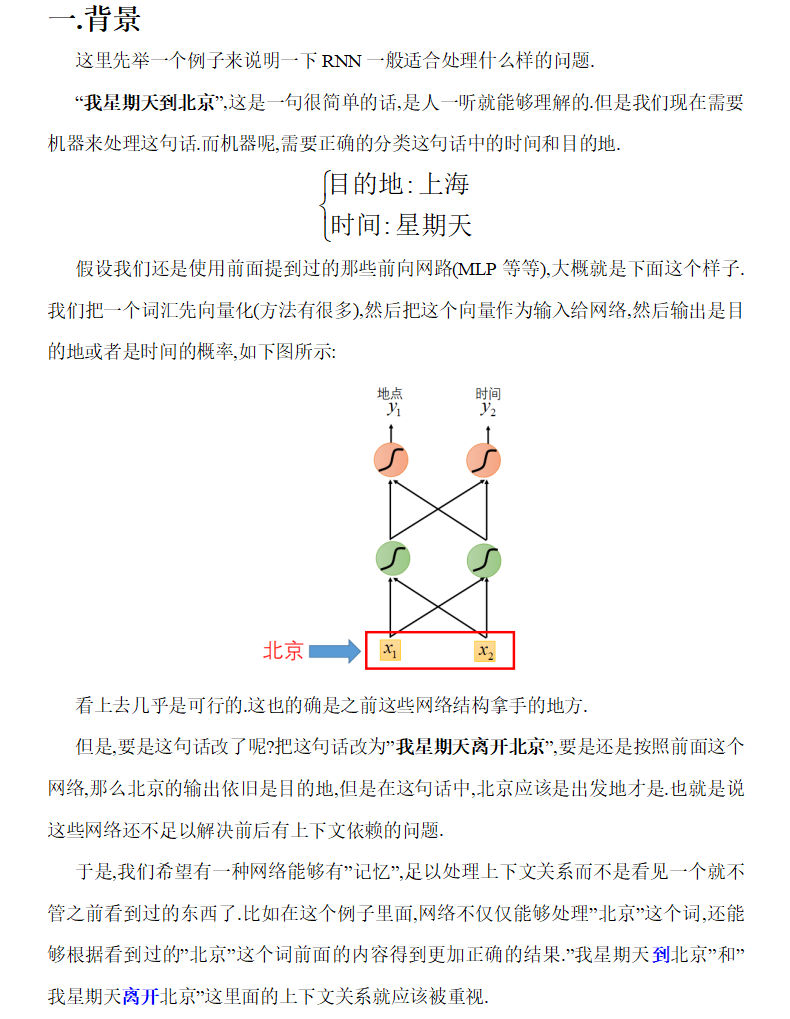 一.背景

这里先举一个例子来说明一下 RNN 一般适合处理什么样的问题.

“我星期天到北京”,这是一句很简单的话,是人一听就能够理解的.但是我们现在需要机器来处理这句话.而机器呢,需要正确的分类这句话中的时间和目的地.

目的地: 上海
时间: 星期天

假设我们还是使用前面提到过的那些前向网路(MLP 等等),大概就是下面这个样子.我们把一个词汇先向量化(方法有很多),然后把这个向量作为输入给网络,然后输出是目的地或者是时间的概率,如下图所示:

地点 $y_1$
时间 $y_2$
北京
$x_1$
$x_2$

看上去几乎是可行的.这也的确是之前这些网络结构拿手的地方.

但是,要是这句话改了呢?把这句话改为”我星期天离开北京”,要是还是按照前面这个网络,那么北京的输出依旧是目的地,但是在这句话中,北京应该是出发地才是.也就是说这些网络还不足以解决前后有上下文依赖的问题.

于是,我们希望有一种网络能够有”记忆”,足以处理上下文关系而不是看见一个就不管之前看到过的东西了.比如在这个例子里面,网络不仅仅能够处理”北京”这个词,还能够根据看到过的”北京”这个词前面的内容得到更加正确的结果.”我星期天到北京”和”我星期天离开北京”这里面的上下文关系就应该被重视.